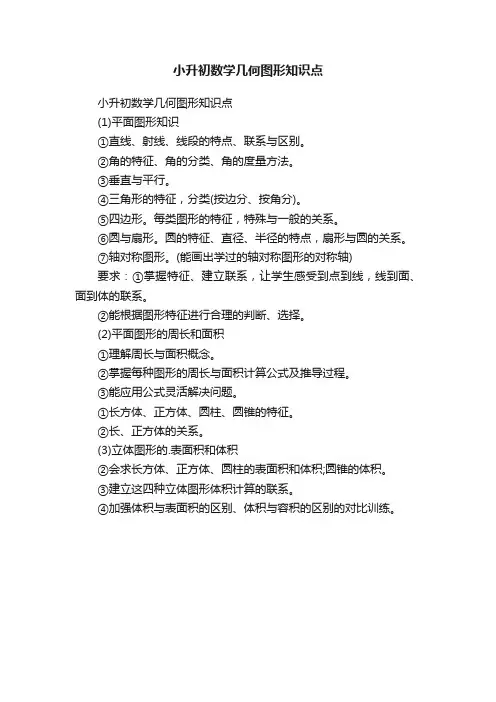 小升初数学几何图形知识点

小升初数学几何图形知识点

(1)平面图形知识

①直线、射线、线段的特点、联系与区别。

②角的特征、角的分类、角的度量方法。

③垂直与平行。

④三角形的特征，分类(按边分、按角分)。

⑤四边形。每类图形的特征，特殊与一般的关系。

⑥圆与扇形。圆的特征、直径、半径的特点，扇形与圆的关系。

⑦轴对称图形。(能画出学过的轴对称图形的对称轴)

要求：①掌握特征、建立联系，让学生感受到点到线，线到面、面到体的联系。

②能根据图形特征进行合理的判断、选择。

(2)平面图形的周长和面积

①理解周长与面积概念。

②掌握每种图形的周长与面积计算公式及推导过程。

③能应用公式灵活解决问题。

①长方体、正方体、圆柱、圆锥的特征。

②长、正方体的关系。

(3)立体图形的.表面积和体积

②会求长方体、正方体、圆柱的表面积和体积;圆锥的体积。

③建立这四种立体图形体积计算的联系。

④加强体积与表面积的区别、体积与容积的区别的对比训练。